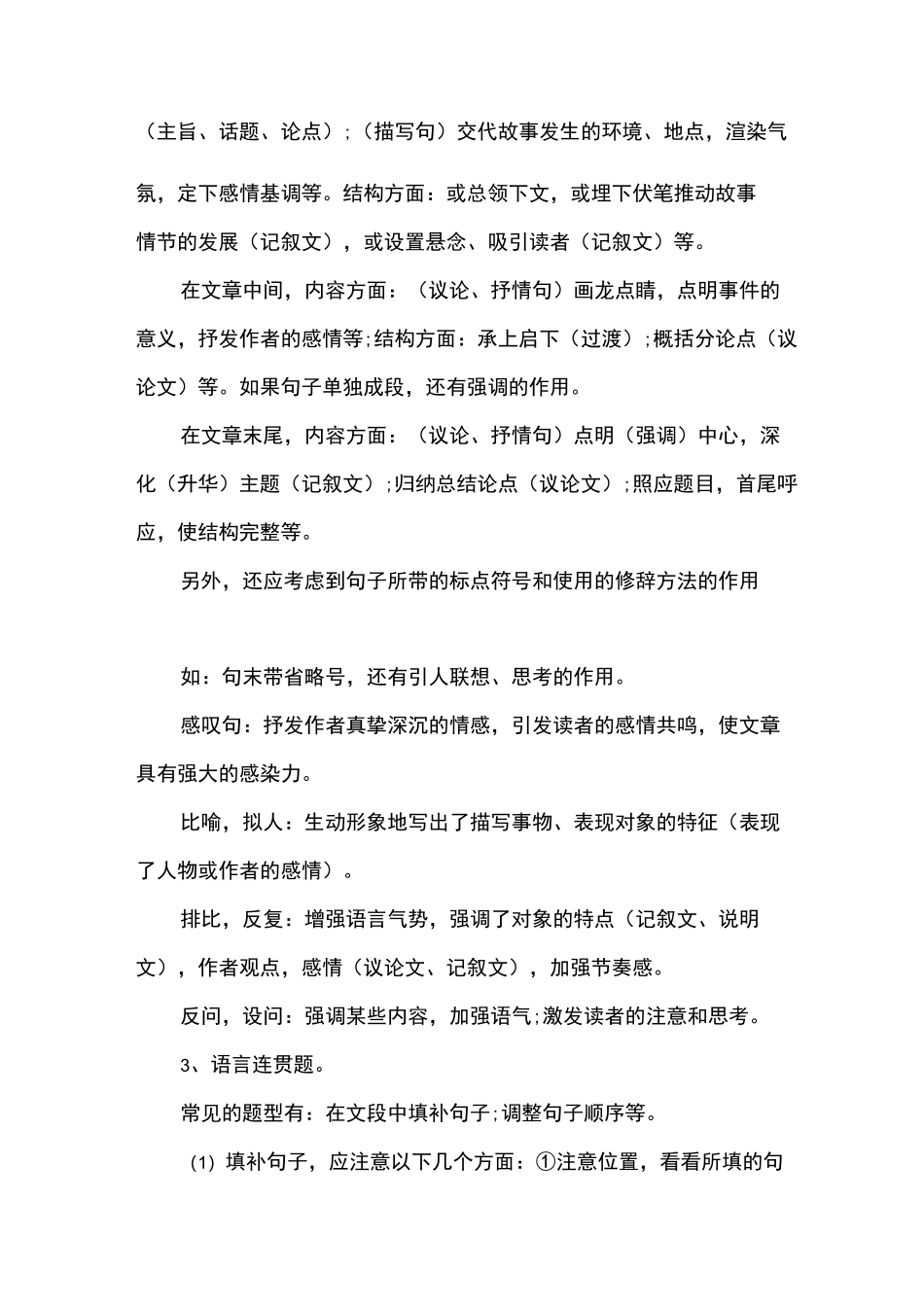 （主旨、话题、论点）;（描写句）交代故事发生的环境、地点，渲染气氛，定下感情基调等。结构方面：或总领下文，或埋下伏笔推动故事情节的发展（记叙文），或设置悬念、吸引读者（记叙文）等。

在文章中间，内容方面：（议论、抒情句）画龙点睛，点明事件的意义，抒发作者的感情等;结构方面：承上启下（过渡）;概括分论点（议论文）等。如果句子单独成段，还有强调的作用。

在文章末尾，内容方面：（议论、抒情句）点明（强调）中心，深化（升华）主题（记叙文）;归纳总结论点（议论文）;照应题目，首尾呼应，使结构完整等。

另外，还应考虑到句子所带的标点符号和使用的修辞方法的作用

如：句末带省略号，还有引人联想、思考的作用。

感叹句：抒发作者真挚深沉的情感，引发读者的感情共鸣，使文章具有强大的感染力。

比喻，拟人：生动形象地写出了描写事物、表现对象的特征（表现了人物或作者的感情）。

排比，反复：增强语言气势，强调了对象的特点（记叙文、说明文），作者观点，感情（议论文、记叙文），加强节奏感。

反问，设问：强调某些内容，加强语气;激发读者的注意和思考。

3、语言连贯题。

常见的题型有：在文段中填补句子;调整句子顺序等。

(1) 填补句子，应注意以下几个方面：①注意位置，看看所填的句